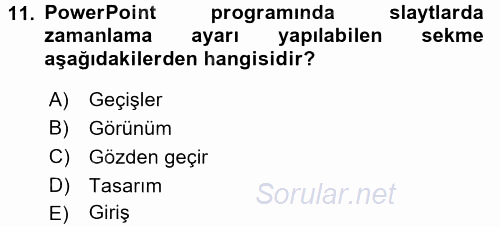 11. PowerPoint programında slaytlarda zamanlama ayarı yapılabilen sekme aşağıdakilerden hangisidir?

A) Geçişler
B) Görünüm
C) Gözden geçir
D) Tasarım
E) Giriş

Sorular.net